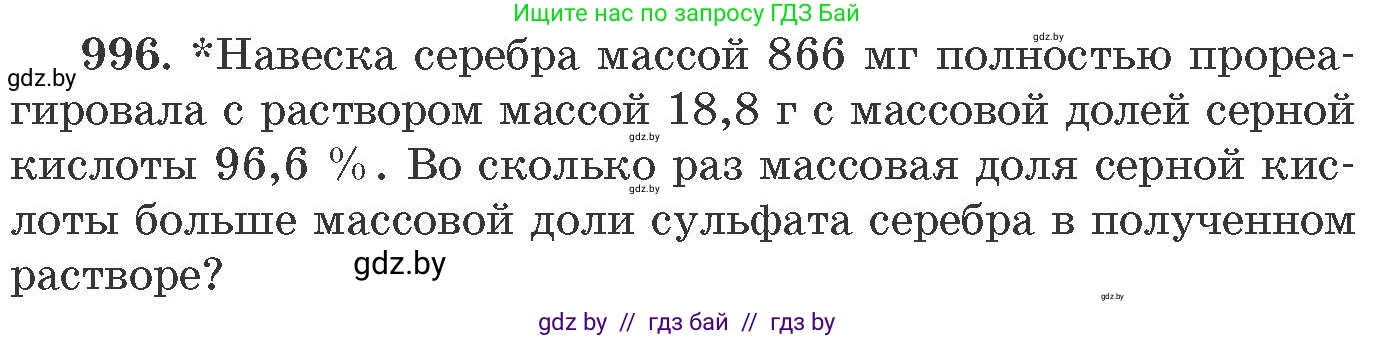 Ищите нас по запросу ГДЗ Бай

gdz.by

gdz.by 996. *Навеска серебра массой 866 мг полностью прореагировала с раствором массой 18,8 г с массовой долей серной кислоты 96,6 %. Во сколько раз массовая доля серной кислоты больше массовой доли сульфата серебра в полученном растворе?

gdz.by

gdz.by

gdz.by

gdz.by

gdz by // гдз бай // гдз by